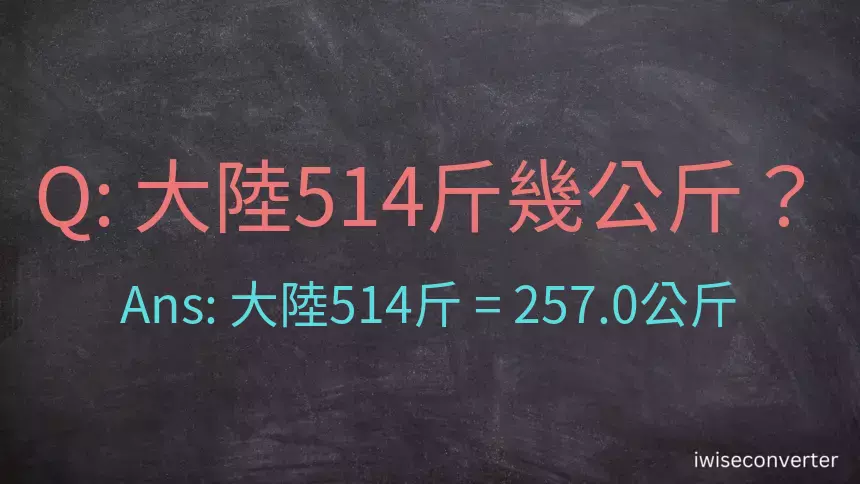 Q: 大陸514斤幾公斤？

Ans: 大陸514斤 = 257.0公斤

iwiseconverter